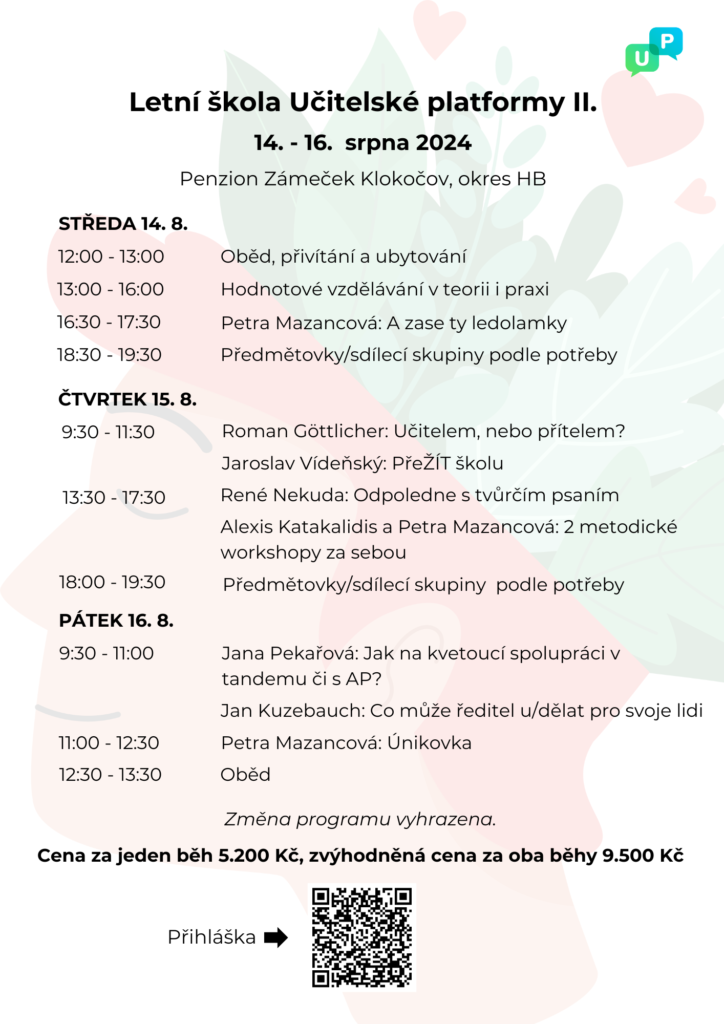 U P

Letní škola Učitelské platformy II.

14. - 16. srpna 2024

Penzion Zámeček Klokočov, okres HB

STŘEDA 14. 8.

12:00 - 13:00 Oběd, přivítání a ubytování

13:00 - 16:00 Hodnotové vzdělávání v teorii i praxi

16:30 - 17:30 Petra Mazancová: A zase ty ledolamky

18:30 - 19:30 Předmětovky/sdílecí skupiny podle potřeby

ČTVRTEK 15. 8.

9:30 - 11:30 Roman Göttlicher: Učitelem, nebo přítelem?

Jaroslav Vídeňský: PřeŽÍT školu

13:30 - 17:30 René Nekuda: Odpoledne s tvůrčím psaním

Alexis Katakalidis a Petra Mazancová: 2 metodické workshopy za sebou

18:00 - 19:30 Předmětovky/sdílecí skupiny podle potřeby

PÁTEK 16. 8.

9:30 - 11:00 Jana Pekařová: Jak na kvetoucí spolupráci v tandemu či s AP?

Jan Kuzebauch: Co může ředitel u/dělat pro svoje lidi

11:00 - 12:30 Petra Mazancová: Únikovka

12:30 - 13:30 Oběd

Změna programu vyhrazena.

Cena za jeden běh 5.200 Kč, zvýhodněná cena za oba běhy 9.500 Kč

Přihláška